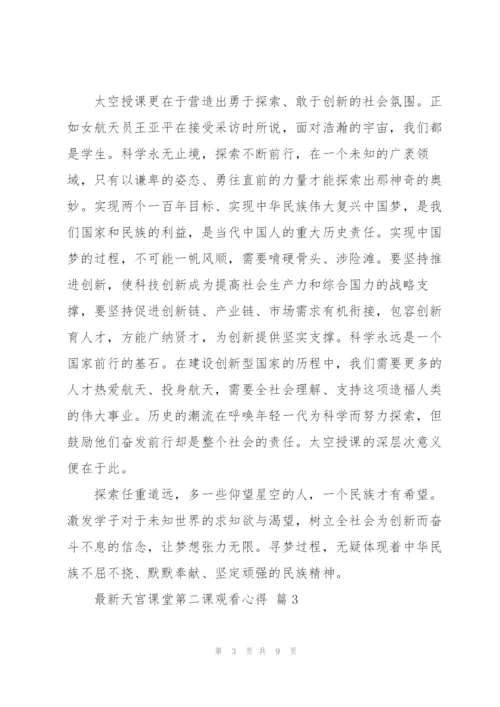 太空授课更在于营造出勇于探索、敢于创新的社会氛围。正如女航天员王亚平在接受采访时所说，面对浩瀚的宇宙，我们都是学生。科学永无止境，探索不断前行，在一个未知的广袤领域，只有以谦卑的姿态、勇往直前的力量才能探索出那神奇的奥妙。实现两个一百年目标、实现中华民族伟大复兴中国梦，是我们国家和民族的利益，是当代中国人的重大历史责任。实现中国梦的过程，不可能一帆风顺，需要啃硬骨头、涉险滩。要坚持推进创新，使科技创新成为提高社会生产力和综合国力的战略支撑，要坚持促进创新链、产业链、市场需求有机衔接，包容创新育人才，方能广纳贤才，为创新提供坚实支撑。科学永远是一个国家前行的基石。在建设创新型国家的历程中，我们需要更多的人才热爱航天、投身航天，需要全社会理解、支持这项造福人类的伟大事业。历史的潮流在呼唤年轻一代为科学而努力探索，但鼓励他们奋发前行却是整个社会的责任。太空授课的深层次意义便在于此。

探索任重道远，多一些仰望星空的人，一个民族才有希望。激发学子对于未知世界的求知欲与渴望，树立全社会为创新而奋斗不息的信念，让梦想张力无限。寻梦过程，无疑体现着中华民族不屈不挠、默默奉献、坚定顽强的民族精神。

最新天宫课堂第二课观看心得 篇3

第 3 页 共 9 页